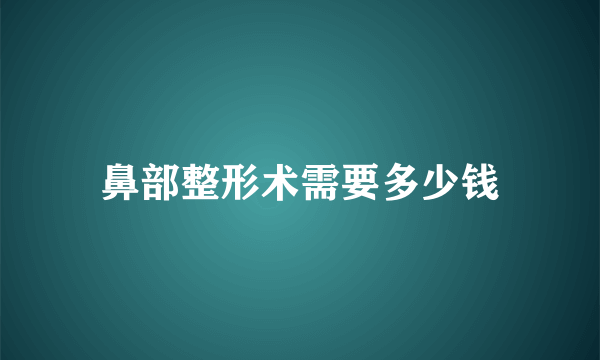 鼻部整形术需要多少钱